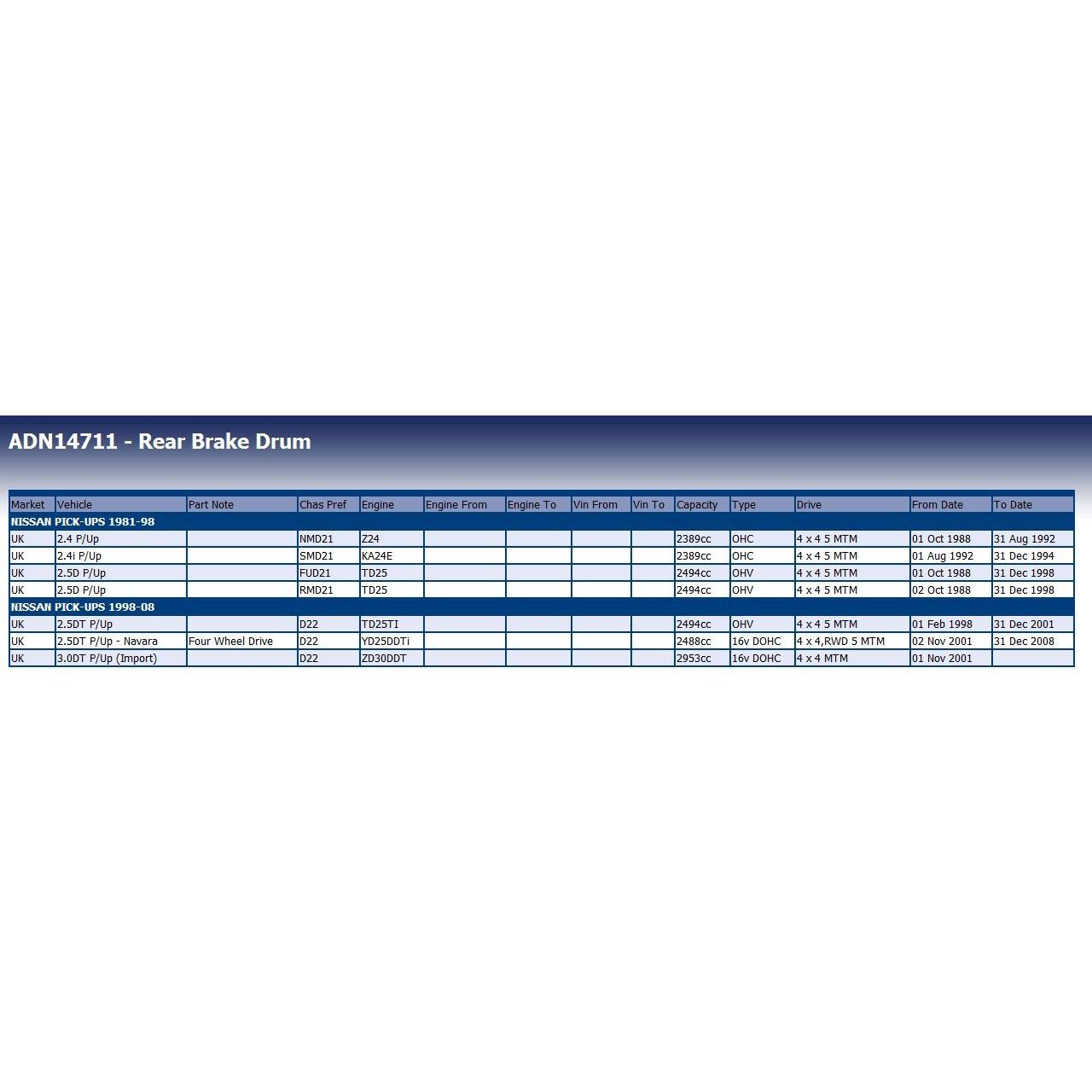 ADN14711 - Rear Brake Drum

| Market | Vehicle | Part Note | Chas Pref | Engine | Engine From | Engine To | Vin From | Vin To | Capacity | Type | Drive | From Date | To Date |
|---|---|---|---|---|---|---|---|---|---|---|---|---|---|
| NISSAN PICK-UPS 1981-98 | | | | | | | | | | | | | |
| UK | 2.4 P/Up | | NMD21 | Z24 | | | | | 2389cc | OHC | 4 x 4 5 MTM | 01 Oct 1988 | 31 Aug 1992 |
| UK | 2.4i P/Up | | SMD21 | KA24E | | | | | 2389cc | OHC | 4 x 4 5 MTM | 01 Aug 1992 | 31 Dec 1994 |
| UK | 2.5D P/Up | | FUD21 | TD25 | | | | | 2494cc | OHV | 4 x 4 5 MTM | 01 Oct 1988 | 31 Dec 1998 |
| UK | 2.5D P/Up | | RMD21 | TD25 | | | | | 2494cc | OHV | 4 x 4 5 MTM | 02 Oct 1988 | 31 Dec 1998 |
| NISSAN PICK-UPS 1998-08 | | | | | | | | | | | | | |
| UK | 2.5DT P/Up | | D22 | TD25TI | | | | | 2494cc | OHV | 4 x 4 5 MTM | 01 Feb 1998 | 31 Dec 2001 |
| UK | 2.5DT P/Up - Navara | Four Wheel Drive | D22 | YD25DDTi | | | | | 2488cc | 16v DOHC | 4 x 4,RWD 5 MTM | 02 Nov 2001 | 31 Dec 2008 |
| UK | 3.0DT P/Up (Import) | | D22 | ZD30DDT | | | | | 2953cc | 16v DOHC | 4 x 4 MTM | 01 Nov 2001 | |